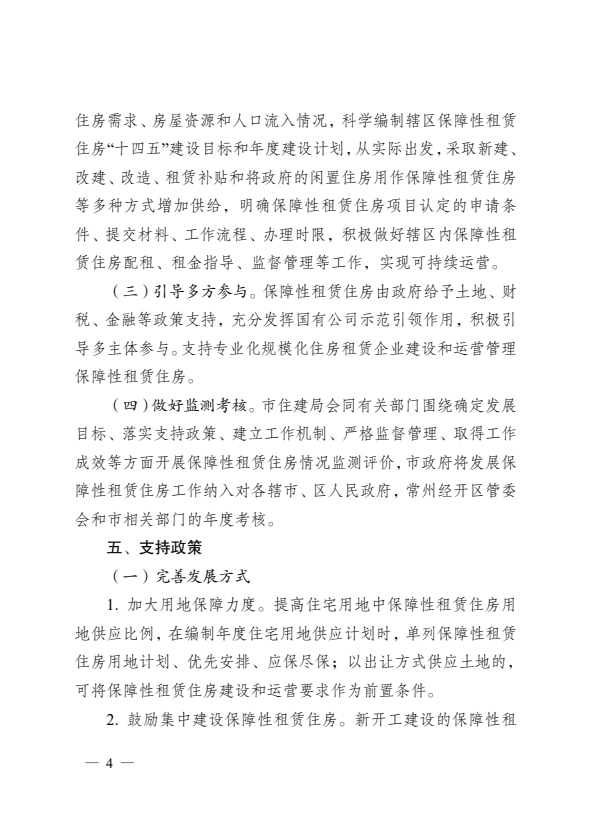 住房需求、房屋资源和人口流入情况，科学编制辖区保障性租赁住房“十四五”建设目标和年度建设计划，从实际出发，采取新建、改建、改造、租赁补贴和将政府的闲置住房用作保障性租赁住房等多种方式增加供给，明确保障性租赁住房项目认定的申请条件、提交材料、工作流程、办理时限，积极做好辖区内保障性租赁住房配租、租金指导、监督管理等工作，实现可持续运营。

（三）引导多方参与。保障性租赁住房由政府给予土地、财税、金融等政策支持，充分发挥国有公司示范引领作用，积极引导多主体参与。支持专业化规模化住房租赁企业建设和运营管理保障性租赁住房。

（四）做好监测考核。市住建局会同有关部门围绕确定发展目标、落实支持政策、建立工作机制、严格监督管理、取得工作成效等方面开展保障性租赁住房情况监测评价，市政府将发展保障性租赁住房工作纳入对各辖市、区人民政府，常州经开区管委会和市相关部门的年度考核。

五、支持政策

（一）完善发展方式

1. 加大用地保障力度。提高住宅用地中保障性租赁住房用地供应比例，在编制年度住宅用地供应计划时，单列保障性租赁住房用地计划、优先安排、应保尽保；以出让方式供应土地的，可将保障性租赁住房建设和运营要求作为前置条件。

2. 鼓励集中建设保障性租赁住房。新开工建设的保障性租

— 4 —